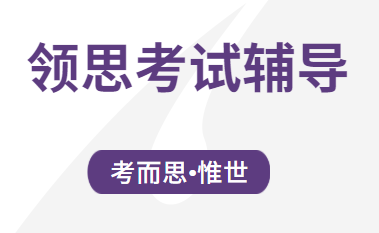 领思考试辅导

考而思·惟世